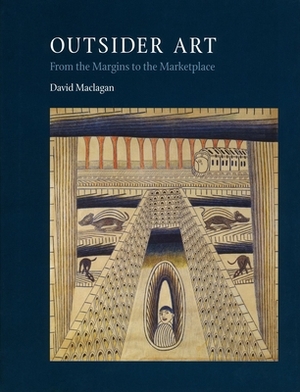 OUTSIDER ART
From the Margins to the Marketplace
David Maclagan